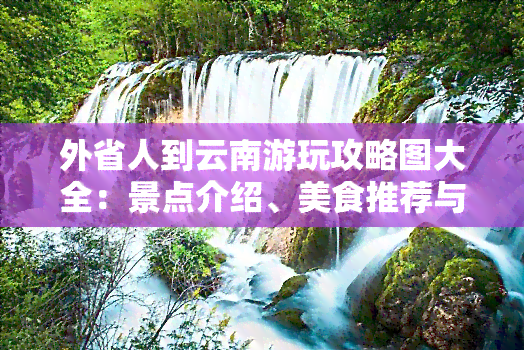 外省人到云南游玩攻略图大全：景点介绍、美食推荐与